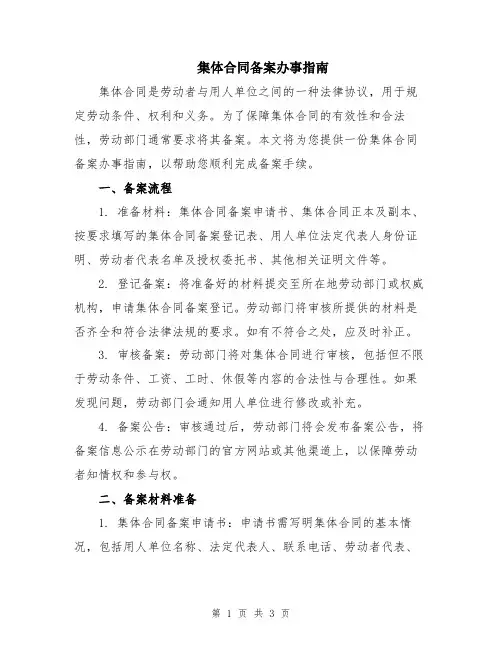 集体合同备案办事指南

集体合同是劳动者与用人单位之间的一种法律协议，用于规定劳动条件、权利和义务。为了保障集体合同的有效性和合法性，劳动部门通常要求将其备案。本文将为您提供一份集体合同备案办事指南，以帮助您顺利完成备案手续。

一、备案流程

1. 准备材料：集体合同备案申请书、集体合同正本及副本、按要求填写的集体合同备案登记表、用人单位法定代表人身份证明、劳动者代表名单及授权委托书、其他相关证明文件等。

2. 登记备案：将准备好的材料提交至所在地劳动部门或权威机构，申请集体合同备案登记。劳动部门将审核所提供的材料是否齐全和符合法律法规的要求。如有不符合之处，应及时补正。

3. 审核备案：劳动部门将对集体合同进行审核，包括但不限于劳动条件、工资、工时、休假等内容的合法性与合理性。如果发现问题，劳动部门会通知用人单位进行修改或补充。

4. 备案公告：审核通过后，劳动部门将会发布备案公告，将备案信息公示在劳动部门的官方网站或其他渠道上，以保障劳动者知情权和参与权。

二、备案材料准备

1. 集体合同备案申请书：申请书需写明集体合同的基本情况，包括用人单位名称、法定代表人、联系电话、劳动者代表、

第 1 页 共 3 页